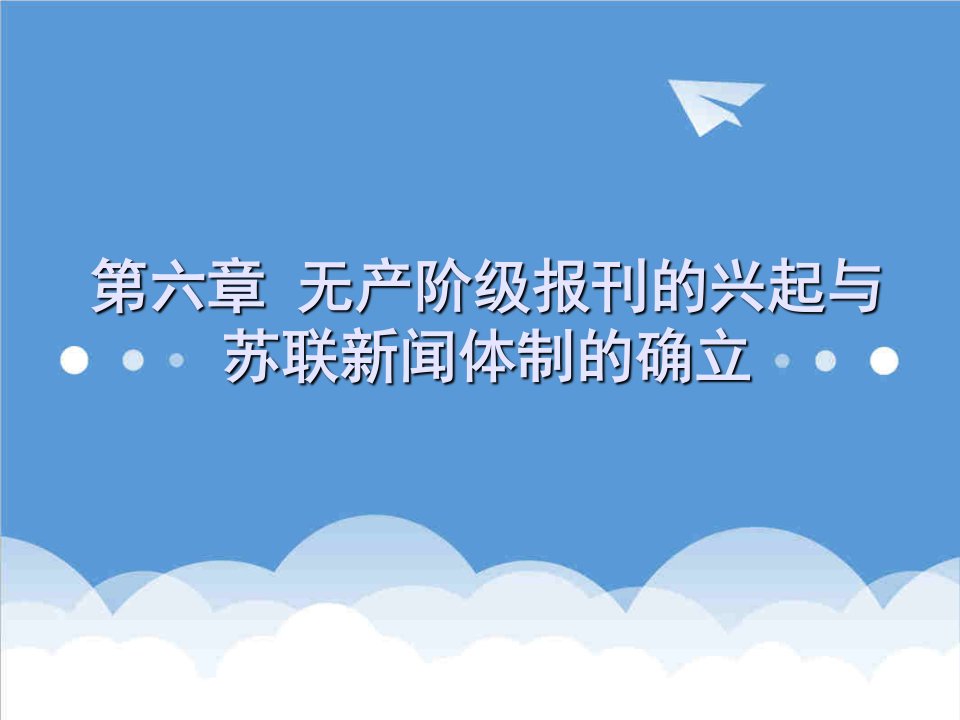 第六章 无产阶级报刊的兴起与苏联新闻体制的确立